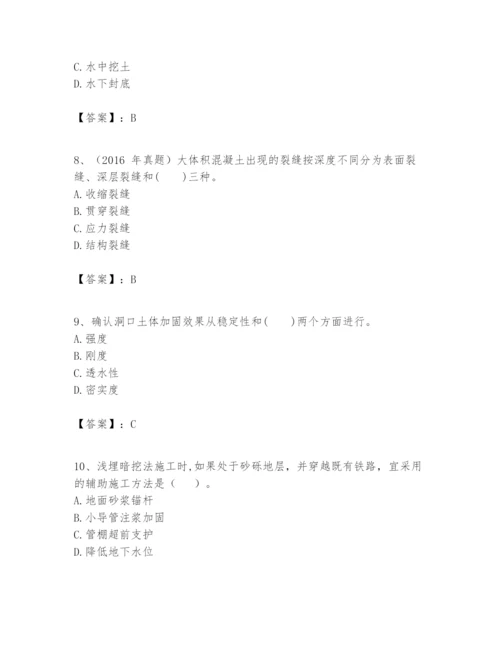 C. 水中挖土
D. 水下封底

【答案】：B

8、（2016 年真题）大体积混凝土出现的裂缝按深度不同分为表面裂缝、深层裂缝和(　　)三种。
A. 收缩裂缝
B. 贯穿裂缝
C. 应力裂缝
D. 结构裂缝

【答案】：B

9、确认洞口土体加固效果从稳定性和(　　)两个方面进行。
A. 强度
B. 刚度
C. 透水性
D. 密实度

【答案】：C

10、浅埋暗挖法施工时,如果处于砂砾地层，并穿越既有铁路，宜采用的辅助施工方法是（　　）。
A. 地面砂浆锚杆
B. 小导管注浆加固
C. 管棚超前支护
D. 降低地下水位